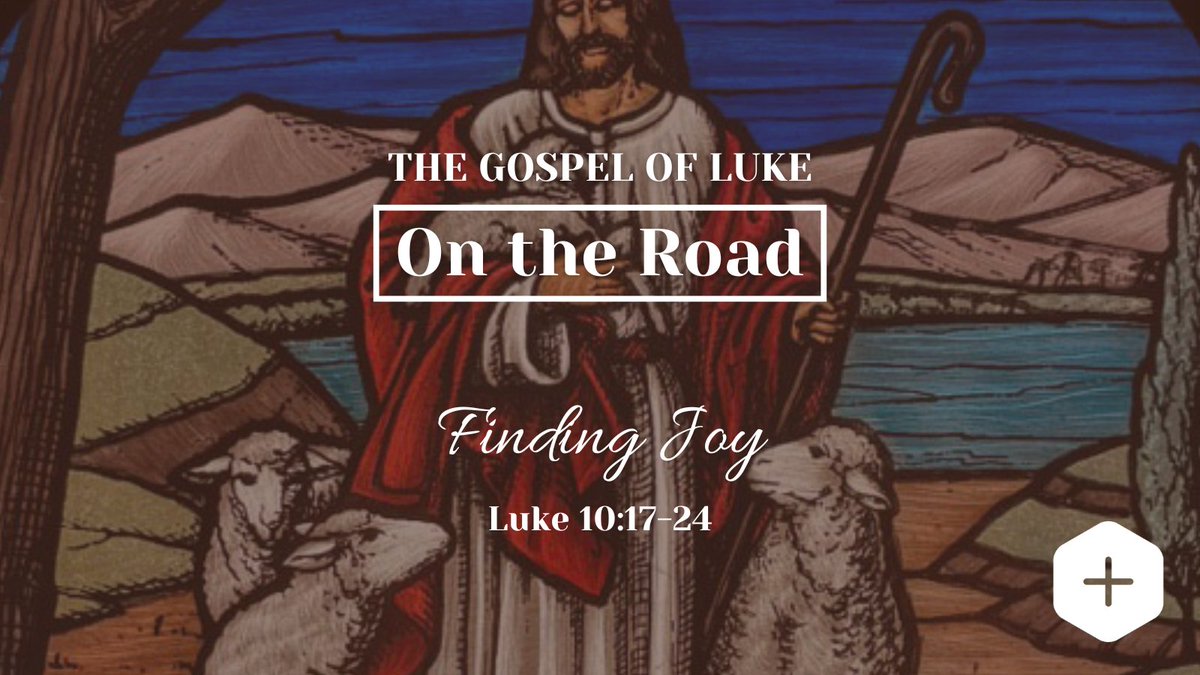 THE GOSPEL OF LUKE

On the Road

Finding Joy

Luke 10:17-24